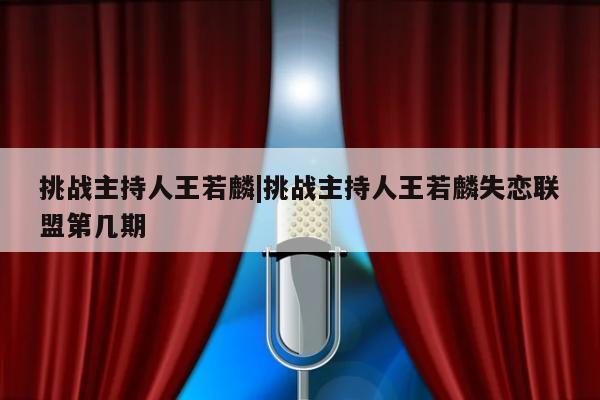 挑战主持人王若麟|挑战主持人王若麟失恋联盟第几期